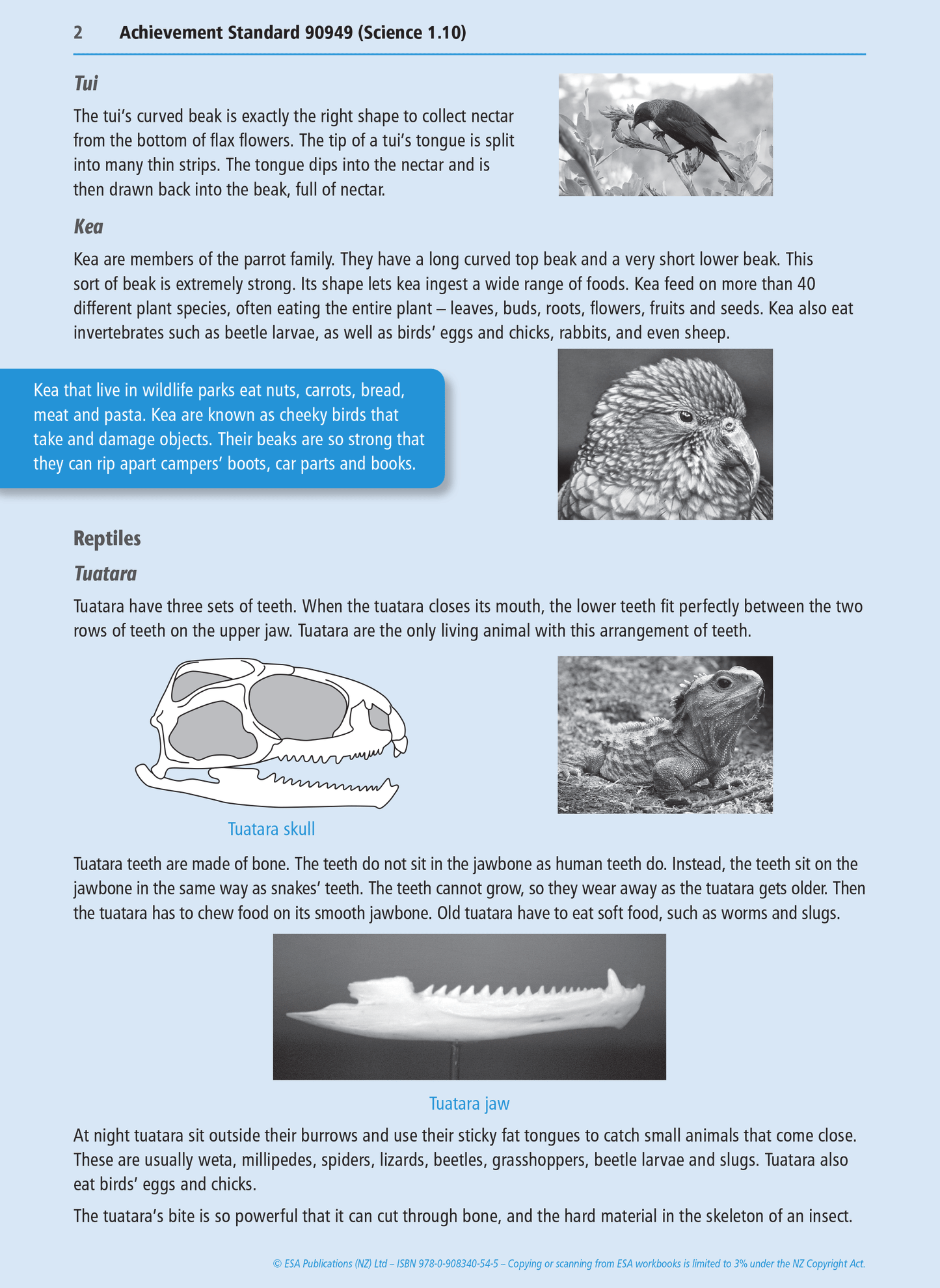 2 Achievement Standard 90949 (Science 1.10)

Tui

The tui's curved beak is exactly the right shape to collect nectar from the bottom of flax flowers. The tip of a tui's tongue is split into many thin strips. The tongue dips into the nectar and is then drawn back into the beak, full of nectar.

Kea

Kea are members of the parrot family. They have a long curved top beak and a very short lower beak. This sort of beak is extremely strong. Its shape lets kea ingest a wide range of foods. Kea feed on more than 40 different plant species, often eating the entire plant – leaves, buds, roots, flowers, fruits and seeds. Kea also eat invertebrates such as beetle larvae, as well as birds' eggs and chicks, rabbits, and even sheep.

Kea that live in wildlife parks eat nuts, carrots, bread, meat and pasta. Kea are known as cheeky birds that take and damage objects. Their beaks are so strong that they can rip apart campers' boots, car parts and books.

Reptiles

Tuatara

Tuatara have three sets of teeth. When the tuatara closes its mouth, the lower teeth fit perfectly between the two rows of teeth on the upper jaw. Tuatara are the only living animal with this arrangement of teeth.

Tuatara skull

Tuatara teeth are made of bone. The teeth do not sit in the jawbone as human teeth do. Instead, the teeth sit on the jawbone in the same way as snakes' teeth. The teeth cannot grow, so they wear away as the tuatara gets older. Then the tuatara has to chew food on its smooth jawbone. Old tuatara have to eat soft food, such as worms and slugs.

Tuatara jaw

At night tuatara sit outside their burrows and use their sticky fat tongues to catch small animals that come close. These are usually weta, millipedes, spiders, lizards, beetles, grasshoppers, beetle larvae and slugs. Tuatara also eat birds' eggs and chicks.

The tuatara's bite is so powerful that it can cut through bone, and the hard material in the skeleton of an insect.

© ESA Publications (NZ) Ltd – ISBN 978-0-908340-54-5 – Copying or scanning from ESA workbooks is limited to 3% under the NZ Copyright Act.